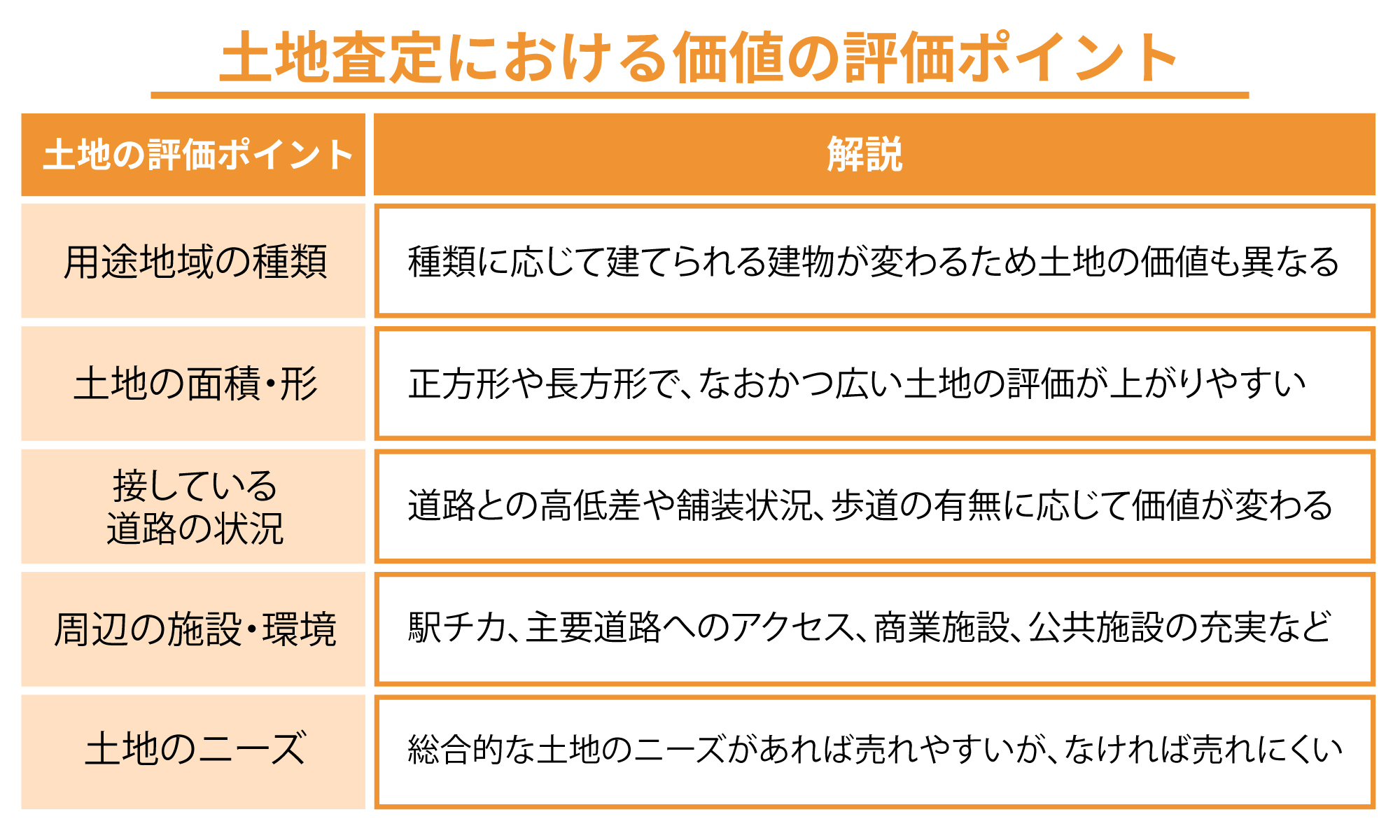 土地査定における価値の評価ポイント

| 土地の評価ポイント | 解説 |
|---|---|
| 用途地域の種類 | 種類に応じて建てられる建物が変わるため土地の価値も異なる |
| 土地の面積・形 | 正方形や長方形で、なおかつ広い土地の評価が上がりやすい |
| 接している道路の状況 | 道路との高低差や舗装状況、歩道の有無に応じて価値が変わる |
| 周辺の施設・環境 | 駅チカ、主要道路へのアクセス、商業施設、公共施設の充実など |
| 土地のニーズ | 総合的な土地のニーズがあれば売れやすいが、なければ売れにくい |